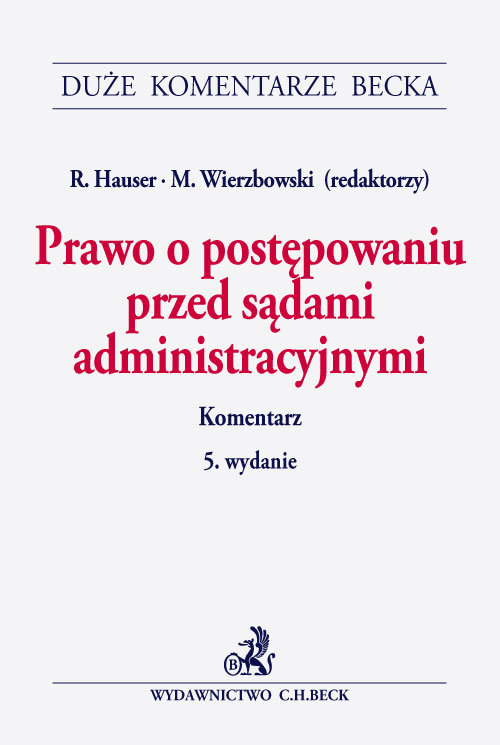 DUŻE KOMENTARZE BECKA

R. Hauser · M. Wierzbowski (redaktorzy)

Prawo o postępowaniu przed sądami administracyjnymi

Komentarz

5. wydanie

B

WYDAWNICTWO C.H.BECK